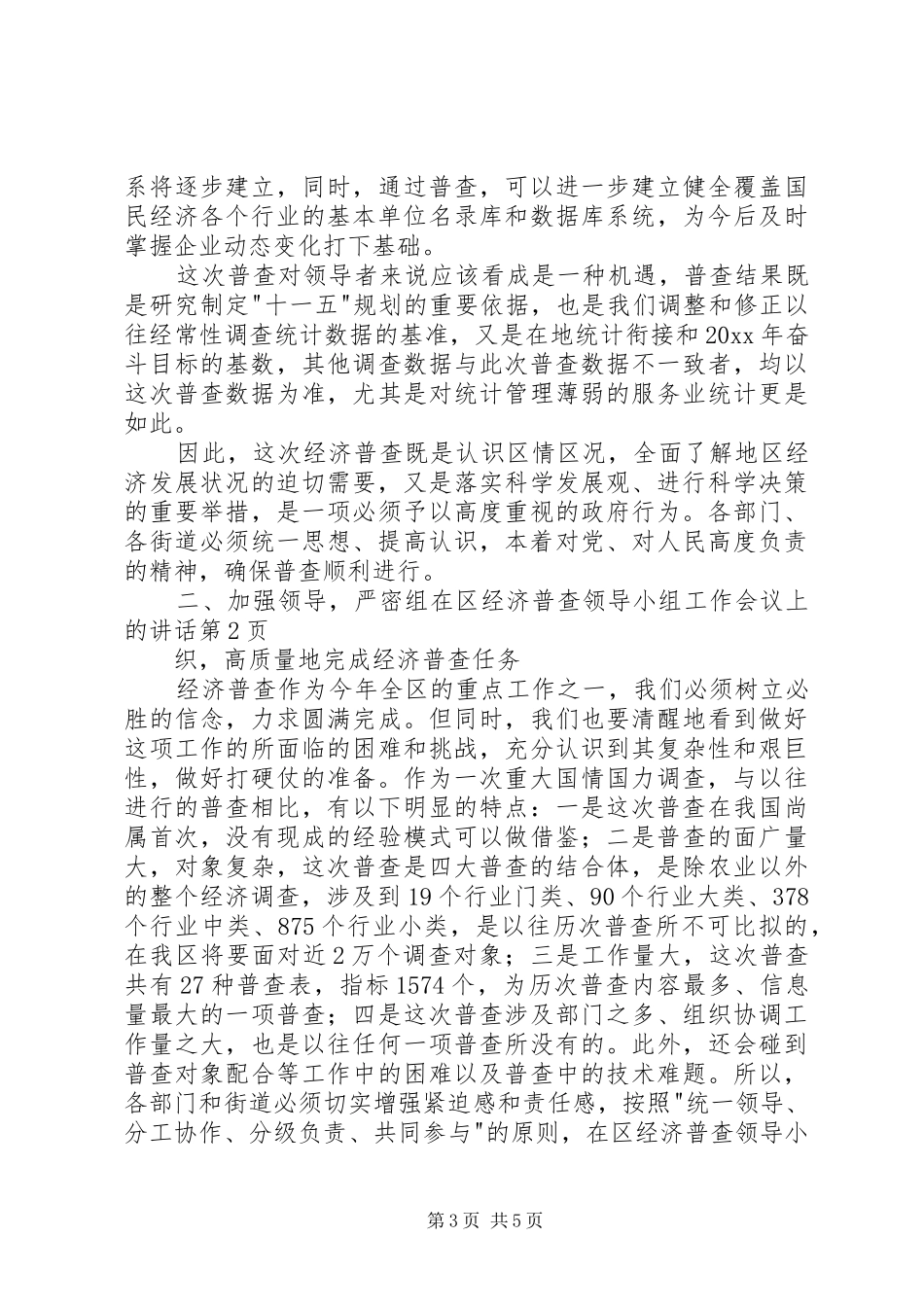 系将逐步建立，同时，通过普查，可以进一步建立健全覆盖国民经济各个行业的基本单位名录库和数据库系统，为今后及时掌握企业动态变化打下基础。

这次普查对领导者来说应该看成是一种机遇，普查结果既是研究制定"十一五"规划的重要依据，也是我们调整和修正以往经常性调查统计数据的基准，又是在地统计衔接和20xx年奋斗目标的基数，其他调查数据与此次普查数据不一致者，均以这次普查数据为准，尤其是对统计管理薄弱的服务业统计更是如此。

因此，这次经济普查既是认识区情区况，全面了解地区经济发展状况的迫切需要，又是落实科学发展观、进行科学决策的重要举措，是一项必须予以高度重视的政府行为。各部门、各街道必须统一思想、提高认识，本着对党、对人民高度负责的精神，确保普查顺利进行。

二、加强领导，严密组在区经济普查领导小组工作会议上的讲话第2页

织，高质量地完成经济普查任务

经济普查作为今年全区的重点工作之一，我们必须树立必胜的信念，力求圆满完成。但同时，我们也要清醒地看到做好这项工作的所面临的困难和挑战，充分认识到其复杂性和艰巨性，做好打硬仗的准备。作为一次重大国情国力调查，与以往进行的普查相比，有以下明显的特点：一是这次普查在我国尚属首次，没有现成的经验模式可以做借鉴；二是普查的面广量大，对象复杂，这次普查是四大普查的结合体，是除农业以外的整个经济调查，涉及到19个行业门类、90个行业大类、378个行业中类、875个行业小类，是以往历次普查所不可比拟的，在我区将要面对近2万个调查对象；三是工作量大，这次普查共有27种普查表，指标1574个，为历次普查内容最多、信息量最大的一项普查；四是这次普查涉及部门之多、组织协调工作量之大，也是以往任何一项普查所没有的。此外，还会碰到普查对象配合等工作中的困难以及普查中的技术难题。所以，各部门和街道必须切实增强紧迫感和责任感，按照"统一领导、分工协作、分级负责、共同参与"的原则，在区经济普查领导小

第3页 共5页